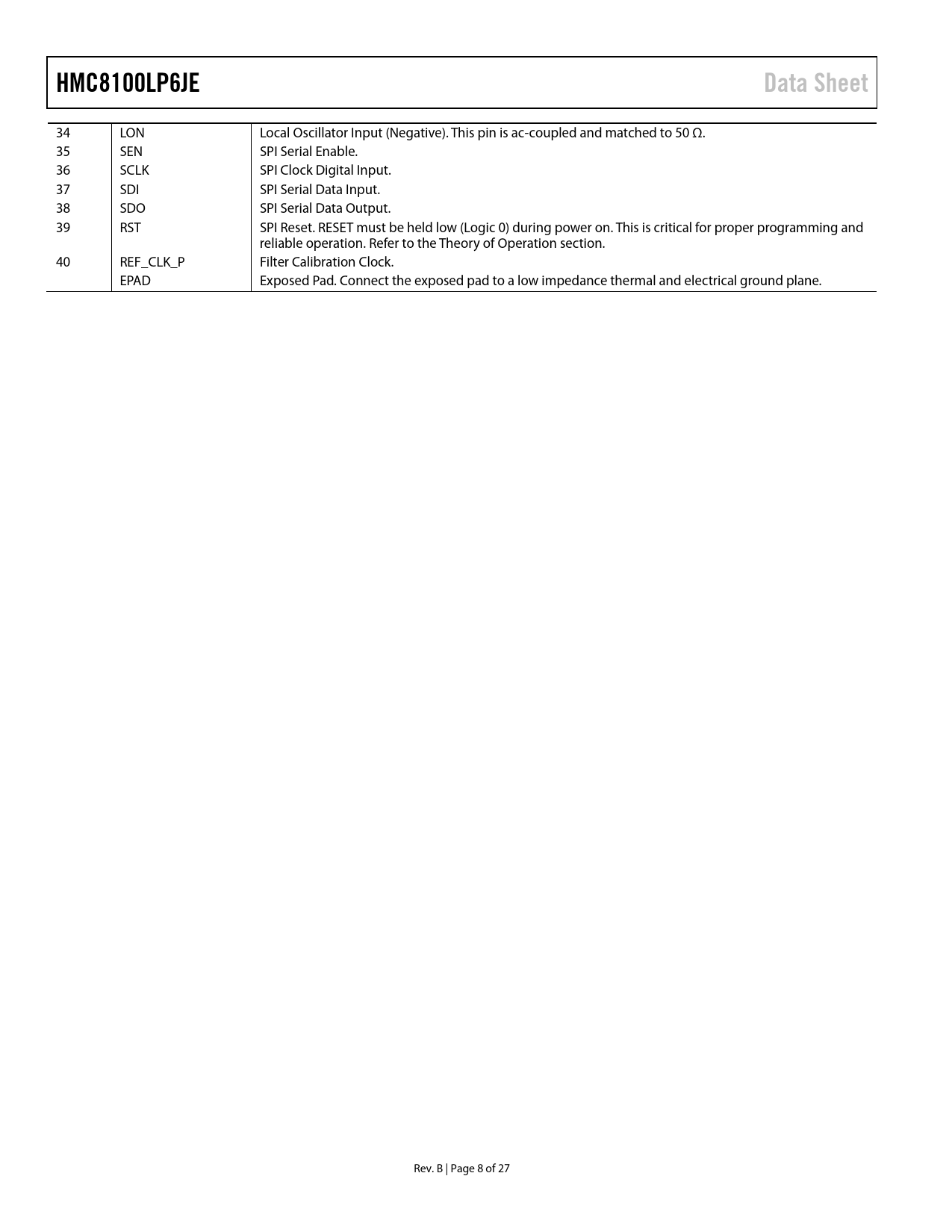 HMC8100LP6JE Data Sheet

| | | |
|---|---|---|
| 34 | LON | Local Oscillator Input (Negative). This pin is ac-coupled and matched to 50 Ω. |
| 35 | SEN | SPI Serial Enable. |
| 36 | SCLK | SPI Clock Digital Input. |
| 37 | SDI | SPI Serial Data Input. |
| 38 | SDO | SPI Serial Data Output. |
| 39 | RST | SPI Reset. RESET must be held low (Logic 0) during power on. This is critical for proper programming and reliable operation. Refer to the Theory of Operation section. |
| 40 | REF_CLK_P | Filter Calibration Clock. |
| | EPAD | Exposed Pad. Connect the exposed pad to a low impedance thermal and electrical ground plane. |

Rev. B | Page 8 of 27